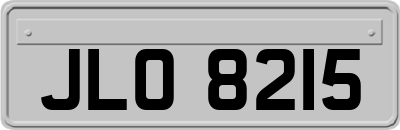 JLO 8215